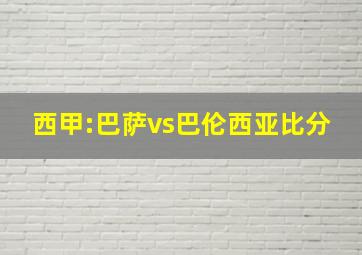 西甲:巴萨vs巴伦西亚比分